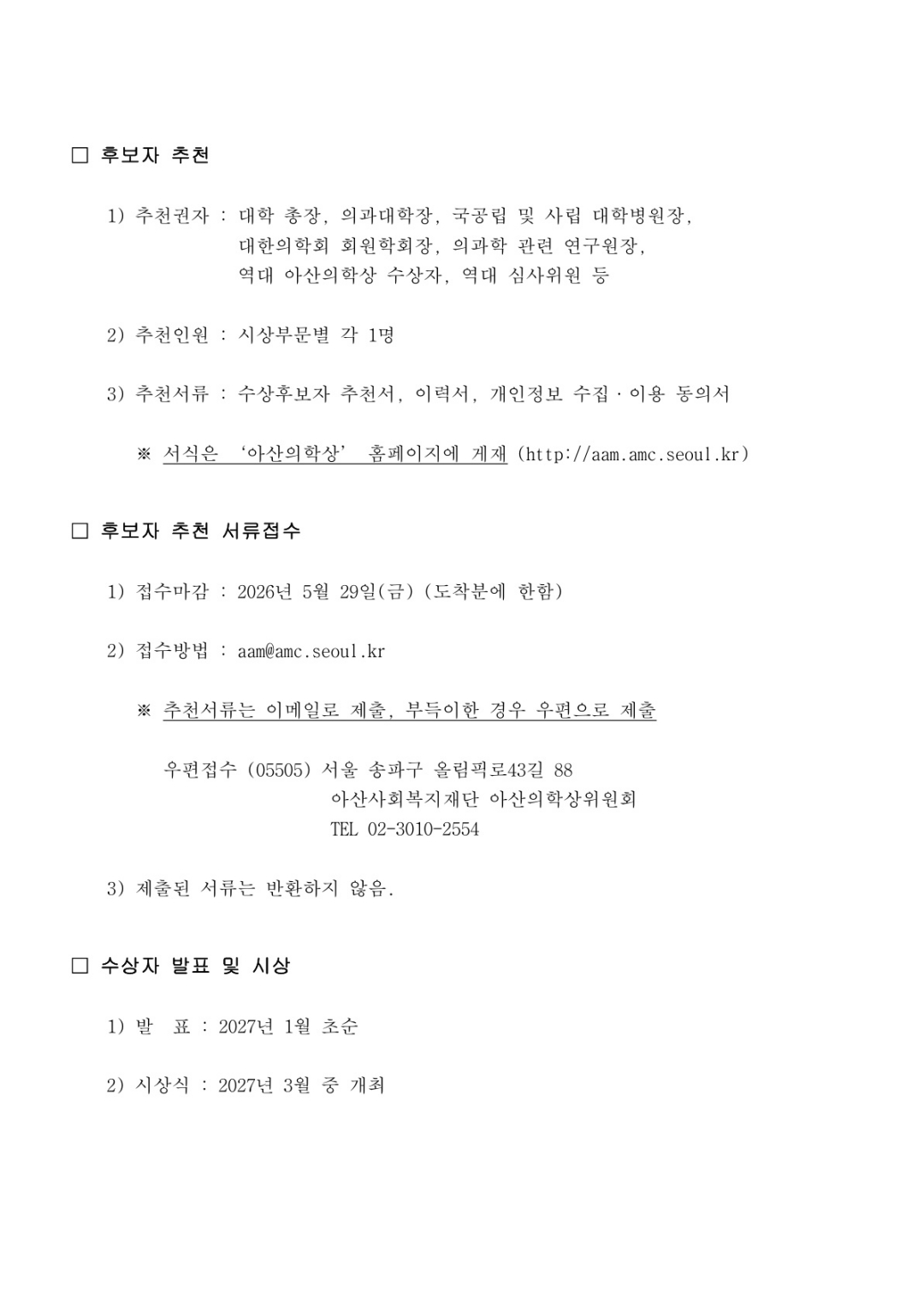 □ 후보자 추천

1) 추천권자 : 대학 총장, 의과대학장, 국공립 및 사립 대학병원장, 대한의학회 회원학회장, 의과학 관련 연구원장, 역대 아산의학상 수상자, 역대 심사위원 등

2) 추천인원 : 시상부문별 각 1명

3) 추천서류 : 수상후보자 추천서, 이력서, 개인정보 수집·이용 동의서

※ 서식은 ‘아산의학상’ 홈페이지에 게재 (http://aam.amc.seoul.kr)

□ 후보자 추천 서류접수

1) 접수마감 : 2026년 5월 29일(금) (도착분에 한함)

2) 접수방법 : aam@amc.seoul.kr

※ 추천서류는 이메일로 제출, 부득이한 경우 우편으로 제출

우편접수 (05505) 서울 송파구 올림픽로43길 88
아산사회복지재단 아산의학상위원회
TEL 02-3010-2554

3) 제출된 서류는 반환하지 않음.

□ 수상자 발표 및 시상

1) 발 표 : 2027년 1월 초순

2) 시상식 : 2027년 3월 중 개최